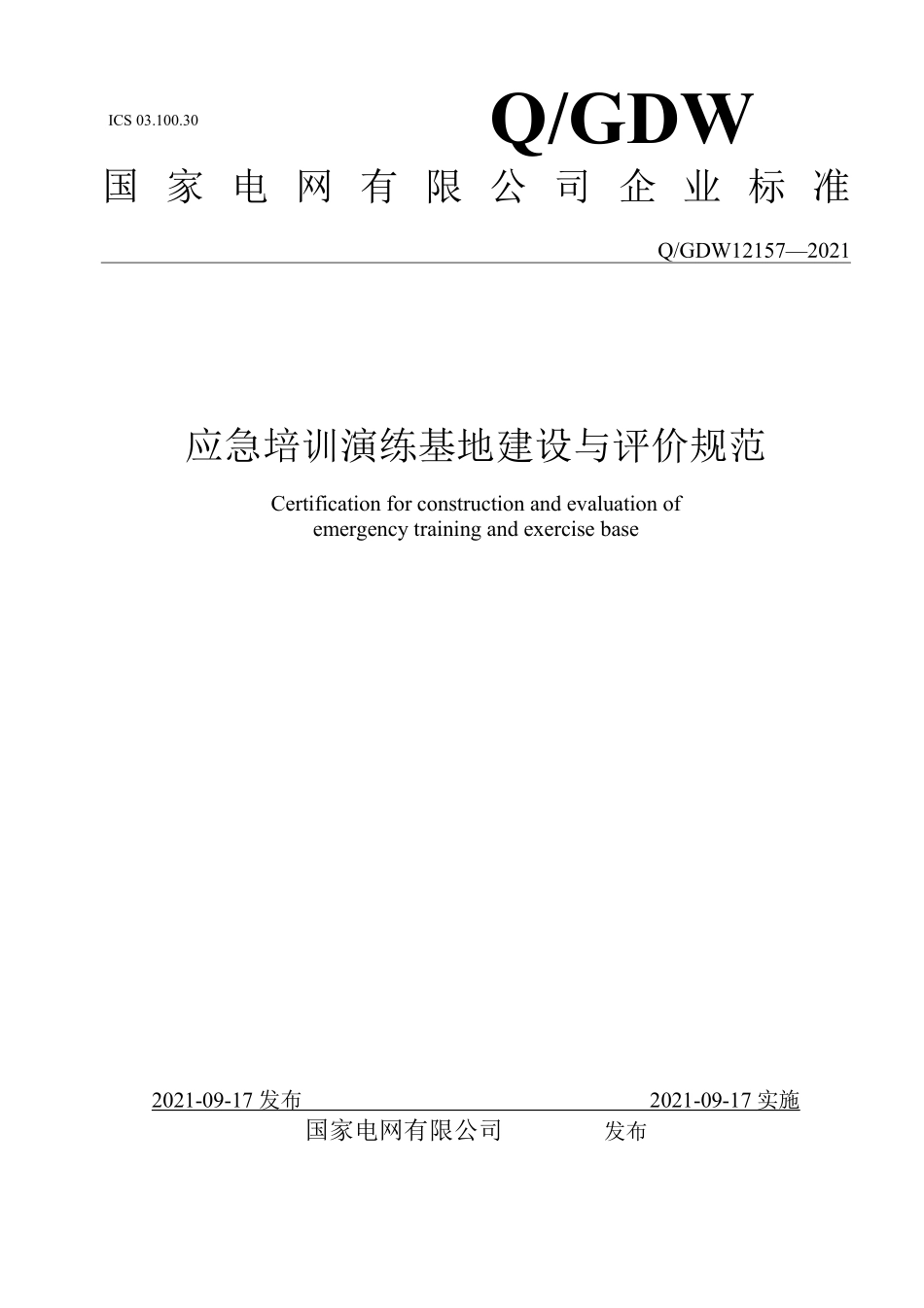 ICS 03.100.30

Q/GDW

国家电网有限公司企业标准

Q/GDW12157—2021

应急培训演练基地建设与评价规范

Certification for construction and evaluation of emergency training and exercise base

2021-09-17 发布

2021-09-17 实施

国家电网有限公司 发布